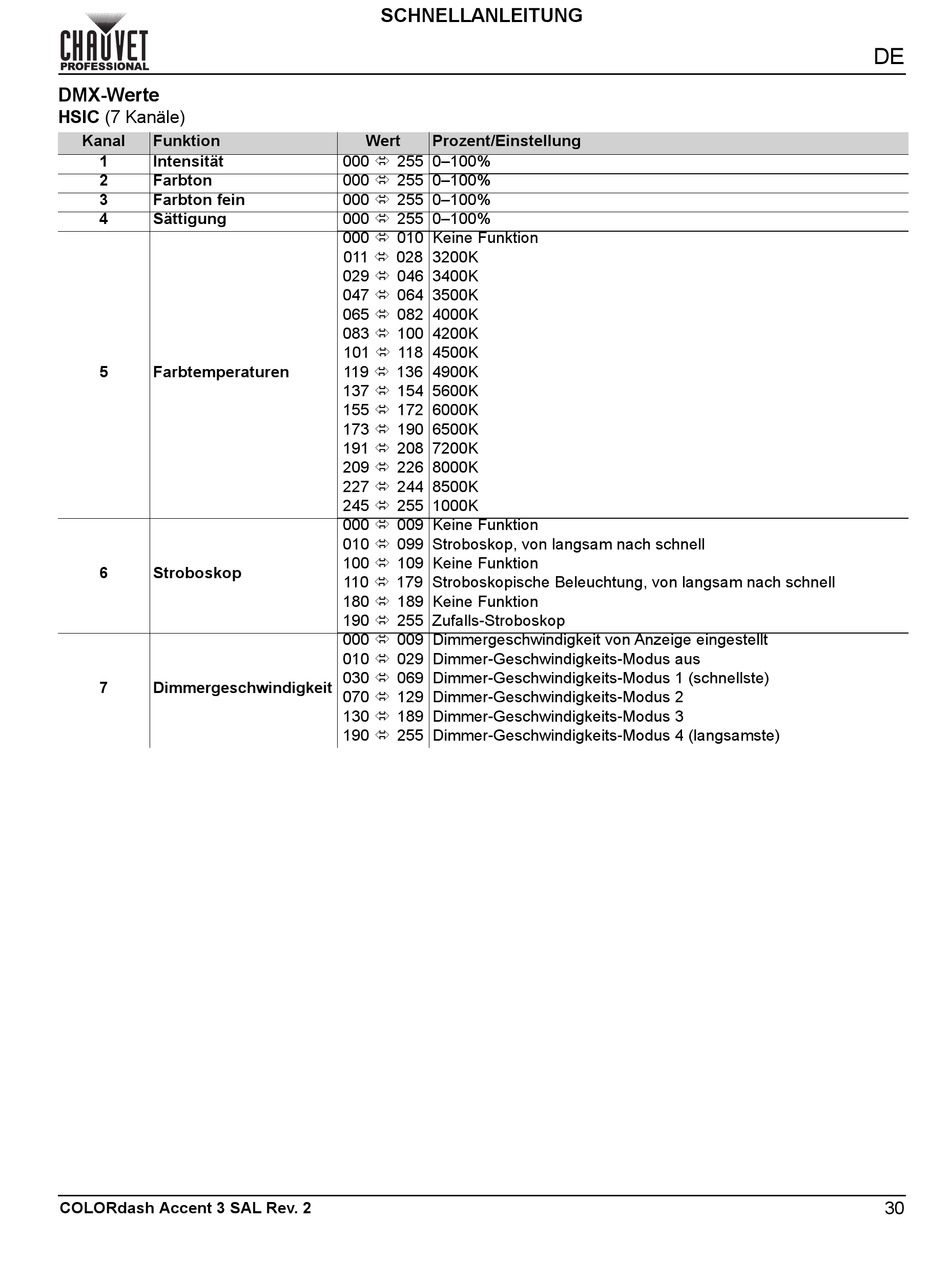 CHAUVET PROFESSIONAL

SCHNELLANLEITUNG

DE

DMX-Werte
HSIC (7 Kanäle)

| Kanal | Funktion | Wert | Prozent/Einstellung |
|---|---|---|---|
| 1 | Intensität | 000 ⇔ 255 | 0–100% |
| 2 | Farbton | 000 ⇔ 255 | 0–100% |
| 3 | Farbton fein | 000 ⇔ 255 | 0–100% |
| 4 | Sättigung | 000 ⇔ 255 | 0–100% |
| 5 | Farbtemperaturen | 000 ⇔ 010 | Keine Funktion |
| | | 011 ⇔ 028 | 3200K |
| | | 029 ⇔ 046 | 3400K |
| | | 047 ⇔ 064 | 3500K |
| | | 065 ⇔ 082 | 4000K |
| | | 083 ⇔ 100 | 4200K |
| | | 101 ⇔ 118 | 4500K |
| | | 119 ⇔ 136 | 4900K |
| | | 137 ⇔ 154 | 5600K |
| | | 155 ⇔ 172 | 6000K |
| | | 173 ⇔ 190 | 6500K |
| | | 191 ⇔ 208 | 7200K |
| | | 209 ⇔ 226 | 8000K |
| | | 227 ⇔ 244 | 8500K |
| | | 245 ⇔ 255 | 1000K |
| 6 | Stroboskop | 000 ⇔ 009 | Keine Funktion |
| | | 010 ⇔ 099 | Stroboskop, von langsam nach schnell |
| | | 100 ⇔ 109 | Keine Funktion |
| | | 110 ⇔ 179 | Stroboskopische Beleuchtung, von langsam nach schnell |
| | | 180 ⇔ 189 | Keine Funktion |
| | | 190 ⇔ 255 | Zufalls-Stroboskop |
| 7 | Dimmergeschwindigkeit | 000 ⇔ 009 | Dimmergeschwindigkeit von Anzeige eingestellt |
| | | 010 ⇔ 029 | Dimmer-Geschwindigkeits-Modus aus |
| | | 030 ⇔ 069 | Dimmer-Geschwindigkeits-Modus 1 (schnellste) |
| | | 070 ⇔ 129 | Dimmer-Geschwindigkeits-Modus 2 |
| | | 130 ⇔ 189 | Dimmer-Geschwindigkeits-Modus 3 |
| | | 190 ⇔ 255 | Dimmer-Geschwindigkeits-Modus 4 (langsamste) |

COLORdash Accent 3 SAL Rev. 2

30